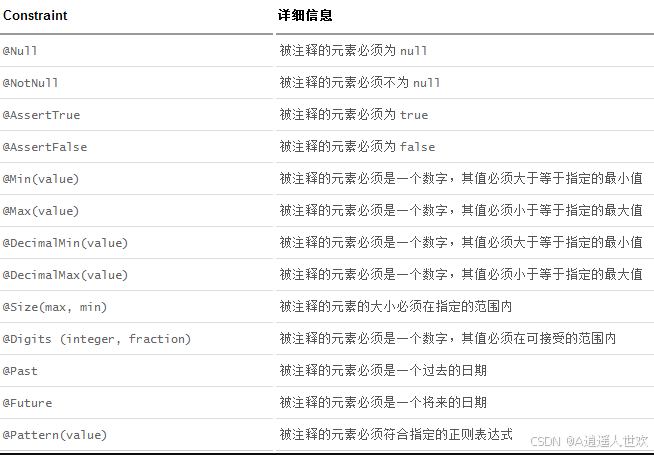 | Constraint | 详细信息 |
|---|---|
| @Null | 被注释的元素必须为 null |
| @NotNull | 被注释的元素必须不为 null |
| @AssertTrue | 被注释的元素必须为 true |
| @AssertFalse | 被注释的元素必须为 false |
| @Min(value) | 被注释的元素必须是一个数字，其值必须大于等于指定的最小值 |
| @Max(value) | 被注释的元素必须是一个数字，其值必须小于等于指定的最大值 |
| @DecimalMin(value) | 被注释的元素必须是一个数字，其值必须大于等于指定的最小值 |
| @DecimalMax(value) | 被注释的元素必须是一个数字，其值必须小于等于指定的最大值 |
| @Size(max, min) | 被注释的元素的大小必须在指定的范围内 |
| @Digits (integer, fraction) | 被注释的元素必须是一个数字，其值必须在可接受的范围内 |
| @Past | 被注释的元素必须是一个过去的日期 |
| @Future | 被注释的元素必须是一个将来的日期 |
| @Pattern(value) | 被注释的元素必须符合指定的正则表达式 |

CSDN @A逍遥人世欢